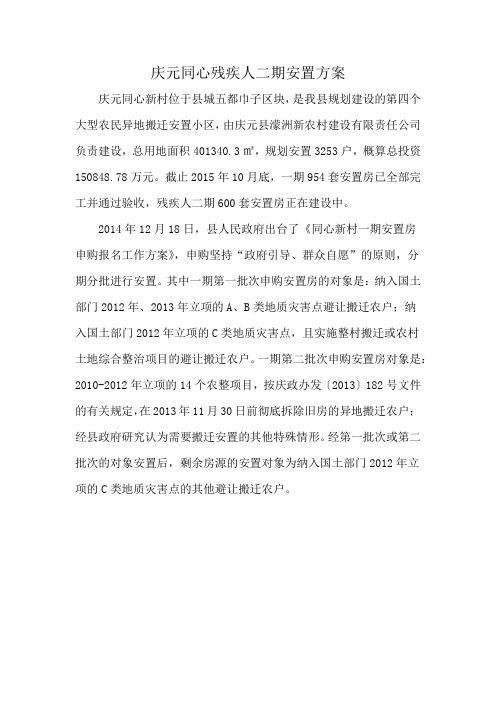 庆元同心残疾人二期安置方案

庆元同心新村位于县城五都巾子区块，是我县规划建设的第四个大型农民异地搬迁安置小区，由庆元县濛洲新农村建设有限责任公司负责建设，总用地面积 401340.3 ㎡，规划安置 3253 户，概算总投资 150848.78 万元。截止 2015 年 10 月底，一期 954 套安置房已全部完工并通过验收，残疾人二期 600 套安置房正在建设中。

2014 年 12 月 18 日，县人民政府出台了《同心新村一期安置房申购报名工作方案》，申购坚持“政府引导、群众自愿”的原则，分期分批进行安置。其中一期第一批次申购安置房的对象是：纳入国土部门 2012 年、2013 年立项的 A、B 类地质灾害点避让搬迁农户；纳入国土部门 2012 年立项的 C 类地质灾害点，且实施整村搬迁或农村土地综合整治项目的避让搬迁农户。一期第二批次申购安置房对象是：2010-2012 年立项的 14 个农整项目，按庆政办发〔2013〕182 号文件的有关规定，在 2013 年 11 月 30 日前彻底拆除旧房的异地搬迁农户；经县政府研究认为需要搬迁安置的其他特殊情形。经第一批次或第二批次的对象安置后，剩余房源的安置对象为纳入国土部门 2012 年立项的 C 类地质灾害点的其他避让搬迁农户。